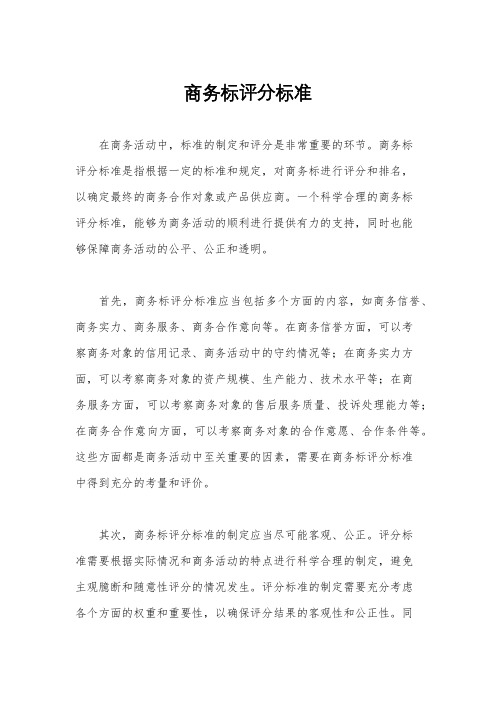 商务标评分标准

在商务活动中，标准的制定和评分是非常重要的环节。商务标评分标准是指根据一定的标准和规定，对商务标进行评分和排名，以确定最终的商务合作对象或产品供应商。一个科学合理的商务标评分标准，能够为商务活动的顺利进行提供有力的支持，同时也能够保障商务活动的公平、公正和透明。

首先，商务标评分标准应当包括多个方面的内容，如商务信誉、商务实力、商务服务、商务合作意向等。在商务信誉方面，可以考察商务对象的信用记录、商务活动中的守约情况等；在商务实力方面，可以考察商务对象的资产规模、生产能力、技术水平等；在商务服务方面，可以考察商务对象的售后服务质量、投诉处理能力等；在商务合作意向方面，可以考察商务对象的合作意愿、合作条件等。这些方面都是商务活动中至关重要的因素，需要在商务标评分标准中得到充分的考量和评价。

其次，商务标评分标准的制定应当尽可能客观、公正。评分标准需要根据实际情况和商务活动的特点进行科学合理的制定，避免主观臆断和随意性评分的情况发生。评分标准的制定需要充分考虑各个方面的权重和重要性，以确保评分结果的客观性和公正性。同